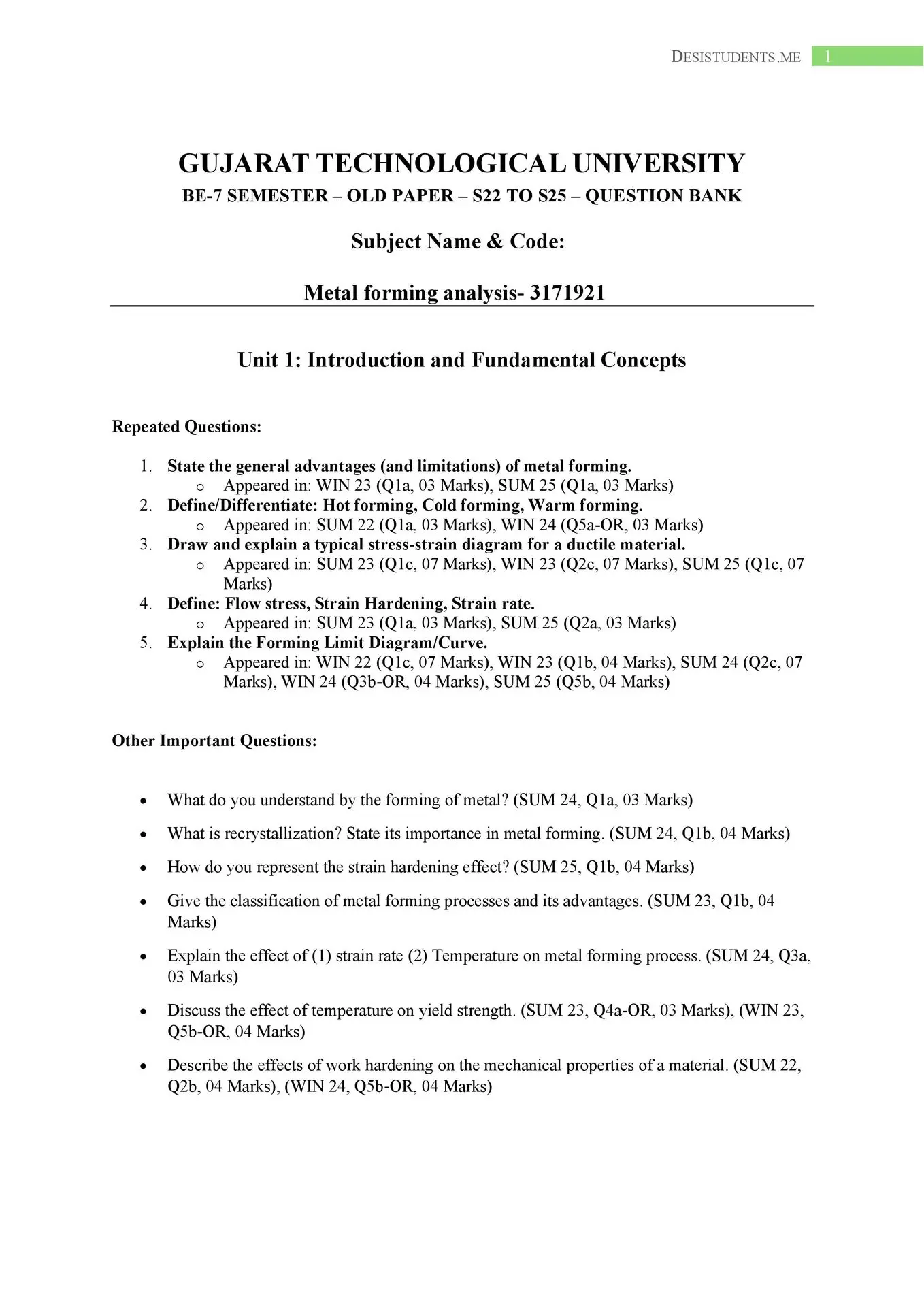 DESISTUDENTS.ME 1

GUJARAT TECHNOLOGICAL UNIVERSITY

BE-7 SEMESTER – OLD PAPER – S22 TO S25 – QUESTION BANK

Subject Name & Code:

Metal forming analysis- 3171921

Unit 1: Introduction and Fundamental Concepts

Repeated Questions:

1. State the general advantages (and limitations) of metal forming.
   o Appeared in: WIN 23 (Q1a, 03 Marks), SUM 25 (Q1a, 03 Marks)
2. Define/Differentiate: Hot forming, Cold forming, Warm forming.
   o Appeared in: SUM 22 (Q1a, 03 Marks), WIN 24 (Q5a-OR, 03 Marks)
3. Draw and explain a typical stress-strain diagram for a ductile material.
   o Appeared in: SUM 23 (Q1c, 07 Marks), WIN 23 (Q2c, 07 Marks), SUM 25 (Q1c, 07 Marks)
4. Define: Flow stress, Strain Hardening, Strain rate.
   o Appeared in: SUM 23 (Q1a, 03 Marks), SUM 25 (Q2a, 03 Marks)
5. Explain the Forming Limit Diagram/Curve.
   o Appeared in: WIN 22 (Q1c, 07 Marks), WIN 23 (Q1b, 04 Marks), SUM 24 (Q2c, 07 Marks), WIN 24 (Q3b-OR, 04 Marks), SUM 25 (Q5b, 04 Marks)

Other Important Questions:

• What do you understand by the forming of metal? (SUM 24, Q1a, 03 Marks)
• What is recrystallization? State its importance in metal forming. (SUM 24, Q1b, 04 Marks)
• How do you represent the strain hardening effect? (SUM 25, Q1b, 04 Marks)
• Give the classification of metal forming processes and its advantages. (SUM 23, Q1b, 04 Marks)
• Explain the effect of (1) strain rate (2) Temperature on metal forming process. (SUM 24, Q3a, 03 Marks)
• Discuss the effect of temperature on yield strength. (SUM 23, Q4a-OR, 03 Marks), (WIN 23, Q5b-OR, 04 Marks)
• Describe the effects of work hardening on the mechanical properties of a material. (SUM 22, Q2b, 04 Marks), (WIN 24, Q5b-OR, 04 Marks)